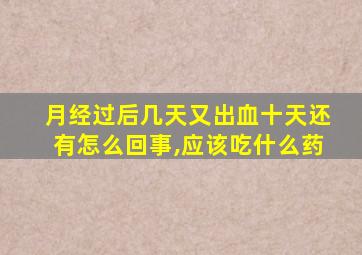 月经过后几天又出血十天还有怎么回事,应该吃什么药